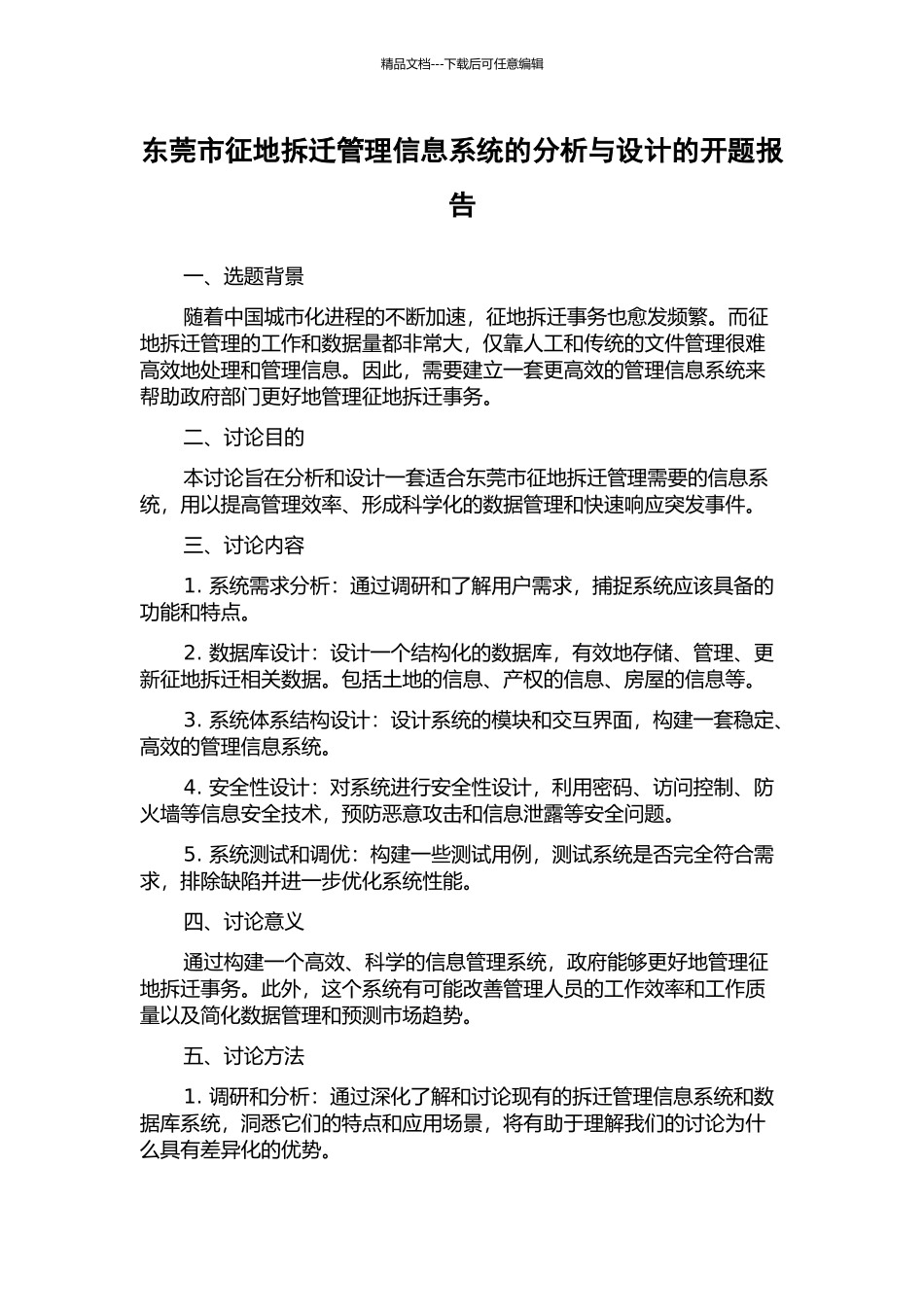 精品文档---下载后可任意编辑

东莞市征地拆迁管理信息系统的分析与设计的开题报告

一、选题背景

随着中国城市化进程的不断加速，征地拆迁事务也愈发频繁。而征地拆迁管理的工作和数据量都非常大，仅靠人工和传统的文件管理很难高效地处理和管理信息。因此，需要建立一套更高效的管理信息系统来帮助政府部门更好地管理征地拆迁事务。

二、讨论目的

本讨论旨在分析和设计一套适合东莞市征地拆迁管理需要的信息系统，用以提高管理效率、形成科学化的数据管理和快速响应突发事件。

三、讨论内容

1. 系统需求分析：通过调研和了解用户需求，捕捉系统应该具备的功能和特点。

2. 数据库设计：设计一个结构化的数据库，有效地存储、管理、更新征地拆迁相关数据。包括土地的信息、产权的信息、房屋的信息等。

3. 系统体系结构设计：设计系统的模块和交互界面，构建一套稳定、高效的管理信息系统。

4. 安全性设计：对系统进行安全性设计，利用密码、访问控制、防火墙等信息安全技术，预防恶意攻击和信息泄露等安全问题。

5. 系统测试和调优：构建一些测试用例，测试系统是否完全符合需求，排除缺陷并进一步优化系统性能。

四、讨论意义

通过构建一个高效、科学的信息管理系统，政府能够更好地管理征地拆迁事务。此外，这个系统有可能改善管理人员的工作效率和工作质量以及简化数据管理和预测市场趋势。

五、讨论方法

1. 调研和分析：通过深化了解和讨论现有的拆迁管理信息系统和数据库系统，洞悉它们的特点和应用场景，将有助于理解我们的讨论为什么具有差异化的优势。